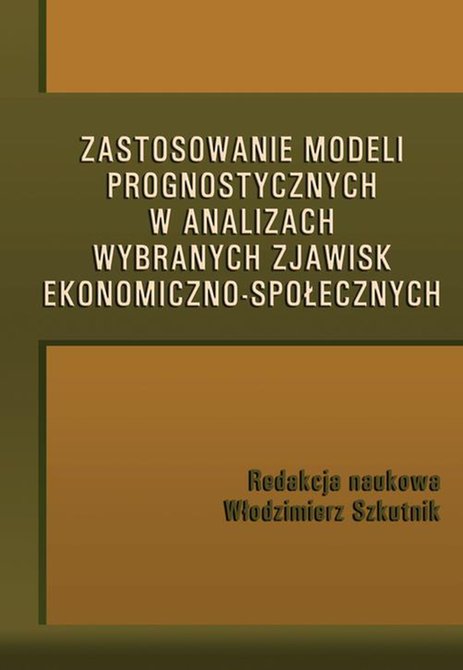 ZASTOSOWANIE MODELI PROGNOSTYCZNYCH W ANALIZACH WYBRANYCH ZJAWISK EKONOMICZNO-SPOŁECZNYCH

Redakcja naukowa
Włodzimierz Szkutnik